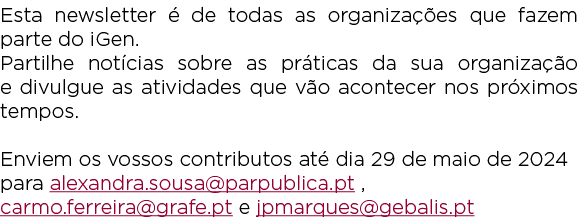 Esta newsletter é de todas as organizações que fazem parte do iGen.
Partilhe notícias sobre as práticas da sua organização e divulgue as atividades que vão acontecer nos próximos tempos.

Enviem os vossos contributos até dia 29 de maio de 2024 para alexandra.sousa@parpublica.pt , carmo.ferreira@grafe.pt e jpmarques@gebalis.pt